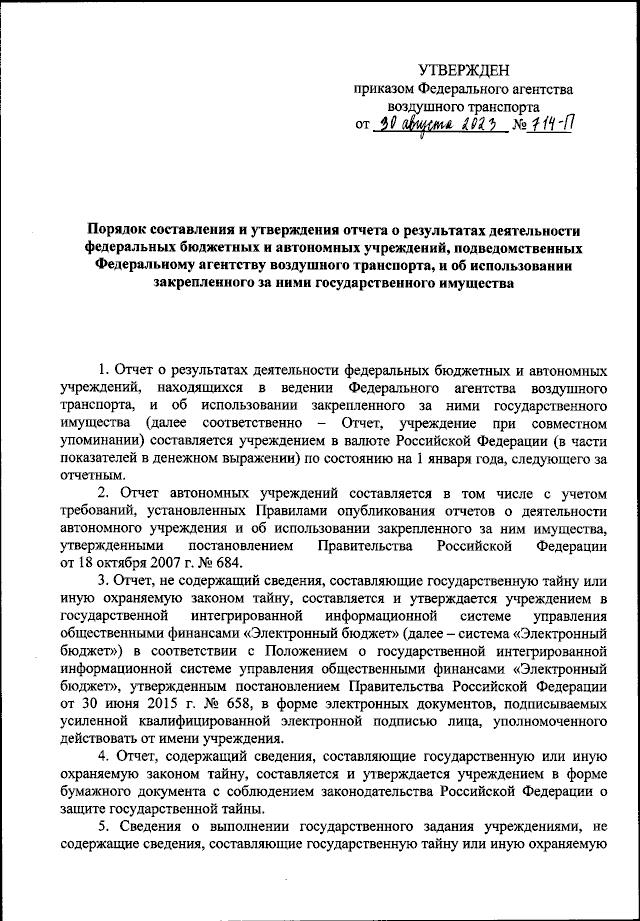 УТВЕРЖДЕН
приказом Федерального агентства воздушного транспорта
от 30 августа 2023 № 714-П

Порядок составления и утверждения отчета о результатах деятельности федеральных бюджетных и автономных учреждений, подведомственных Федеральному агентству воздушного транспорта, и об использовании закрепленного за ними государственного имущества

1. Отчет о результатах деятельности федеральных бюджетных и автономных учреждений, находящихся в ведении Федерального агентства воздушного транспорта, и об использовании закрепленного за ними государственного имущества (далее соответственно – Отчет, учреждение при совместном упоминании) составляется учреждением в валюте Российской Федерации (в части показателей в денежном выражении) по состоянию на 1 января года, следующего за отчетным.

2. Отчет автономных учреждений составляется в том числе с учетом требований, установленных Правилами опубликования отчетов о деятельности автономного учреждения и об использовании закрепленного за ним имущества, утвержденными постановлением Правительства Российской Федерации от 18 октября 2007 г. № 684.

3. Отчет, не содержащий сведения, составляющие государственную тайну или иную охраняемую законом тайну, составляется и утверждается учреждением в государственной интегрированной информационной системе управления общественными финансами «Электронный бюджет» (далее – система «Электронный бюджет») в соответствии с Положением о государственной интегрированной информационной системе управления общественными финансами «Электронный бюджет», утвержденным постановлением Правительства Российской Федерации от 30 июня 2015 г. № 658, в форме электронных документов, подписываемых усиленной квалифицированной электронной подписью лица, уполномоченного действовать от имени учреждения.

4. Отчет, содержащий сведения, составляющие государственную или иную охраняемую законом тайну, составляется и утверждается учреждением в форме бумажного документа с соблюдением законодательства Российской Федерации о защите государственной тайны.

5. Сведения о выполнении государственного задания учреждениями, не содержащие сведения, составляющие государственную тайну или иную охраняемую